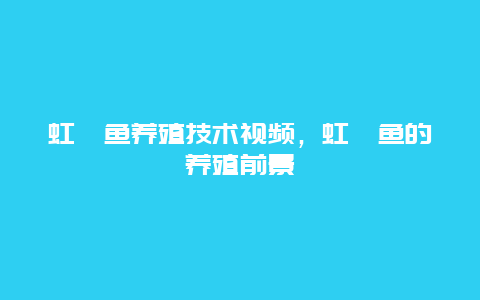 虹 鱼养殖技术视频，虹 鱼的养殖前景